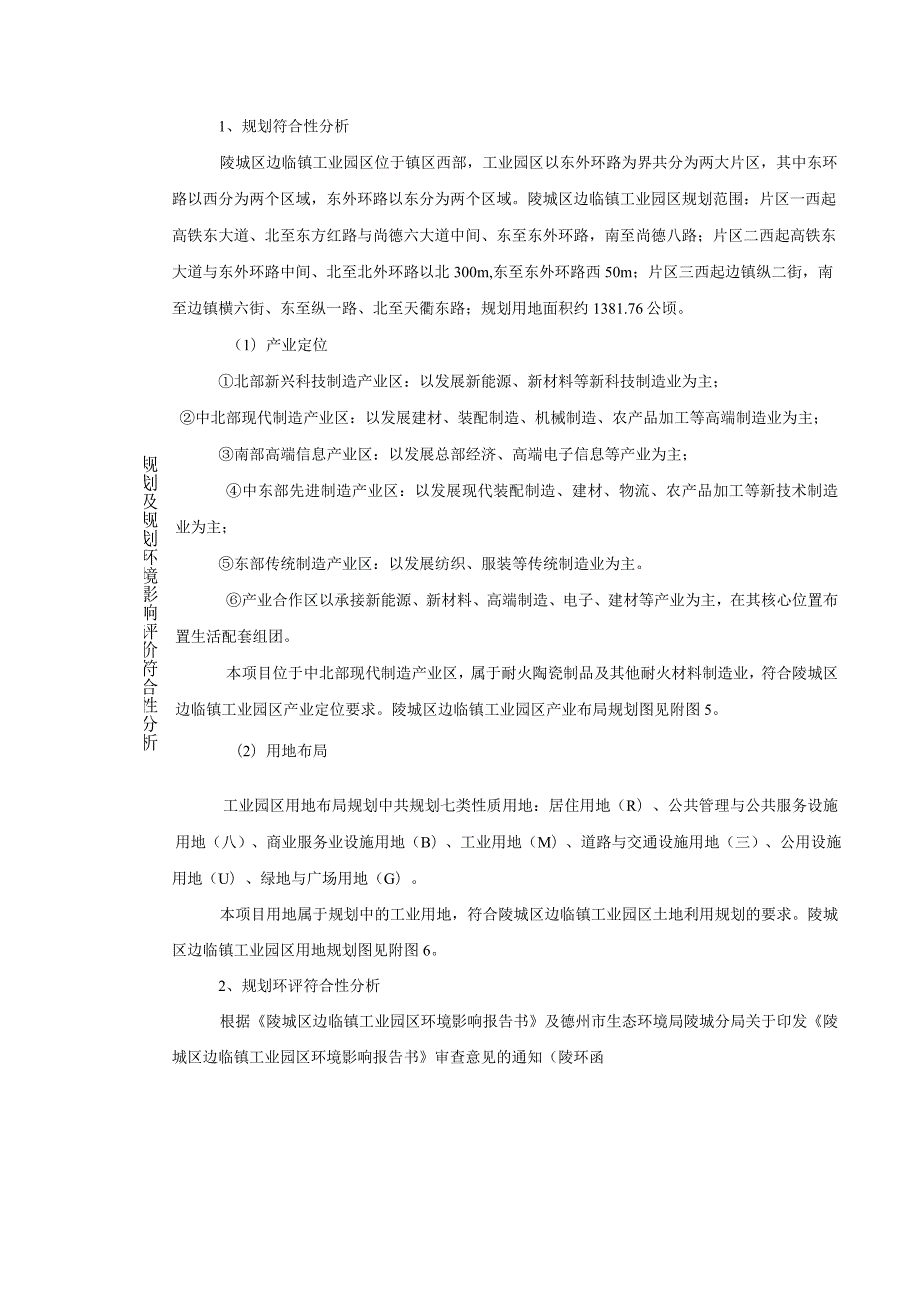 规划及规划环境影响评价符合性分析

1、规划符合性分析

陵城区边临镇工业园区位于镇区西部，工业园区以东外环路为界共分为两大片区，其中东环路以西分为两个区域，东外环路以东分为两个区域。陵城区边临镇工业园区规划范围：片区一西起高铁东大道、北至东方红路与尚德六大道中间、东至东外环路，南至尚德八路；片区二西起高铁东大道与东外环路中间、北至北外环路以北300m,东至东外环路西50m；片区三西起边镇纵二街，南至边镇横六街、东至纵一路、北至天衢东路；规划用地面积约1381.76公顷。

（1）产业定位

①北部新兴科技制造产业区：以发展新能源、新材料等新科技制造业为主；

②中北部现代制造产业区：以发展建材、装配制造、机械制造、农产品加工等高端制造业为主；

③南部高端信息产业区：以发展总部经济、高端电子信息等产业为主；

④中东部先进制造产业区：以发展现代装配制造、建材、物流、农产品加工等新技术制造业为主；

⑤东部传统制造产业区：以发展纺织、服装等传统制造业为主。

⑥产业合作区以承接新能源、新材料、高端制造、电子、建材等产业为主，在其核心位置布置生活配套组团。

本项目位于中北部现代制造产业区，属于耐火陶瓷制品及其他耐火材料制造业，符合陵城区边临镇工业园区产业定位要求。陵城区边临镇工业园区产业布局规划图见附图5。

（2）用地布局

工业园区用地布局规划中共规划七类性质用地：居住用地（R）、公共管理与公共服务设施用地（八）、商业服务业设施用地（B）、工业用地（M）、道路与交通设施用地（三）、公用设施用地（U）、绿地与广场用地（G）。

本项目用地属于规划中的工业用地，符合陵城区边临镇工业园区土地利用规划的要求。陵城区边临镇工业园区用地规划图见附图6。

2、规划环评符合性分析

根据《陵城区边临镇工业园区环境影响报告书》及德州市生态环境局陵城分局关于印发《陵城区边临镇工业园区环境影响报告书》审查意见的通知（陵环函